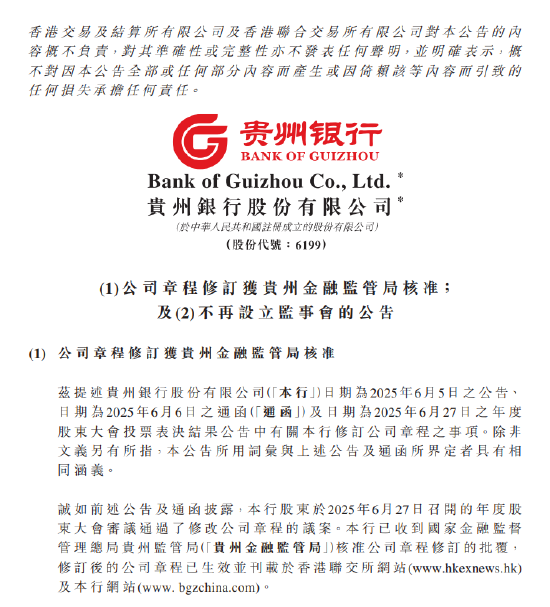 香港交易及結算所有限公司及香港聯合交易所有限公司對本公告的內容概不負責，對其準確性或完整性亦不發表任何聲明，並明確表示，概不對因本公告全部或任何部分內容而產生或因倚賴該等內容而引致的任何損失承擔任何責任。

贵州银行
BANK OF GUIZHOU

Bank of Guizhou Co., Ltd. *
貴州銀行股份有限公司 *
(於中華人民共和國註冊成立的股份有限公司)
(股份代號：6199)

(1)公司章程修訂獲貴州金融監管局核准；
及(2)不再設立監事會的公告

(1) 公司章程修訂獲貴州金融監管局核准

茲提述貴州銀行股份有限公司(「本行」)日期為2025年6月5日之公告、日期為2025年6月6日之通函(「通函」)及日期為2025年6月27日之年度股東大會投票表決結果公告中有關本行修訂公司章程之事項。除非文義另有所指，本公告所用詞彙與上述公告及通函所界定者具有相同涵義。

誠如前述公告及通函披露，本行股東於2025年6月27日召開的年度股東大會審議通過了修改公司章程的議案。本行已收到國家金融監督管理總局貴州監管局(「貴州金融監管局」)核准公司章程修訂的批覆，修訂後的公司章程已生效並刊載於香港聯交所網站(www.hkexnews.hk)及本行網站(www. bgzchina.com)。